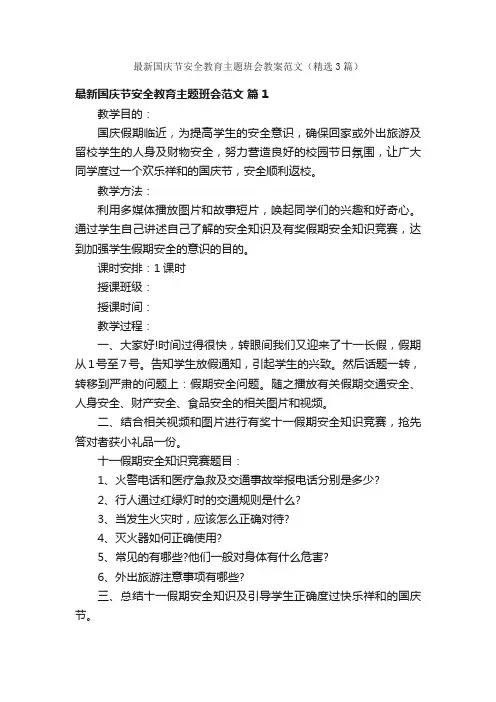 最新国庆节安全教育主题班会教案范文（精选3篇）

最新国庆节安全教育主题班会范文 篇1

教学目的：

国庆假期临近，为提高学生的安全意识，确保回家或外出旅游及留校学生的人身及财物安全，努力营造良好的校园节日氛围，让广大同学度过一个欢乐祥和的国庆节，安全顺利返校。

教学方法：

利用多媒体播放图片和故事短片，唤起同学们的兴趣和好奇心。通过学生自己讲述自己了解的安全知识及有奖假期安全知识竞赛，达到加强学生假期安全的意识的目的。

课时安排：1课时

授课班级：

授课时间：

教学过程：

一、大家好!时间过得很快，转眼间我们又迎来了十一长假，假期从1号至7号。告知学生放假通知，引起学生的兴致。然后话题一转，转移到严肃的问题上：假期安全问题。随之播放有关假期交通安全、人身安全、财产安全、食品安全的相关图片和视频。

二、结合相关视频和图片进行有奖十一假期安全知识竞赛，抢先答对者获小礼品一份。

十一假期安全知识竞赛题目：

1、火警电话和医疗急救及交通事故举报电话分别是多少?

2、行人通过红绿灯时的交通规则是什么?

3、当发生火灾时，应该怎么正确对待?

4、灭火器如何正确使用?

5、常见的有哪些?他们一般对身体有什么危害?

6、外出旅游注意事项有哪些?

三、总结十一假期安全知识及引导学生正确度过快乐祥和的国庆节。